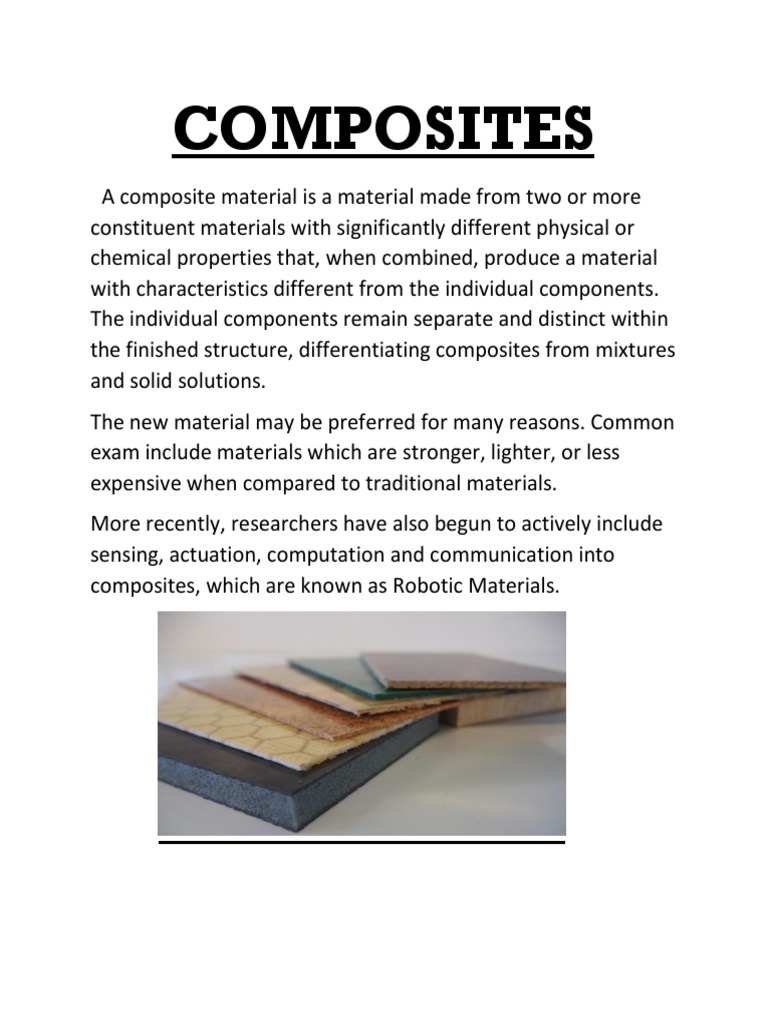 COMPOSITES

A composite material is a material made from two or more constituent materials with significantly different physical or chemical properties that, when combined, produce a material with characteristics different from the individual components. The individual components remain separate and distinct within the finished structure, differentiating composites from mixtures and solid solutions.

The new material may be preferred for many reasons. Common exam include materials which are stronger, lighter, or less expensive when compared to traditional materials.

More recently, researchers have also begun to actively include sensing, actuation, computation and communication into composites, which are known as Robotic Materials.